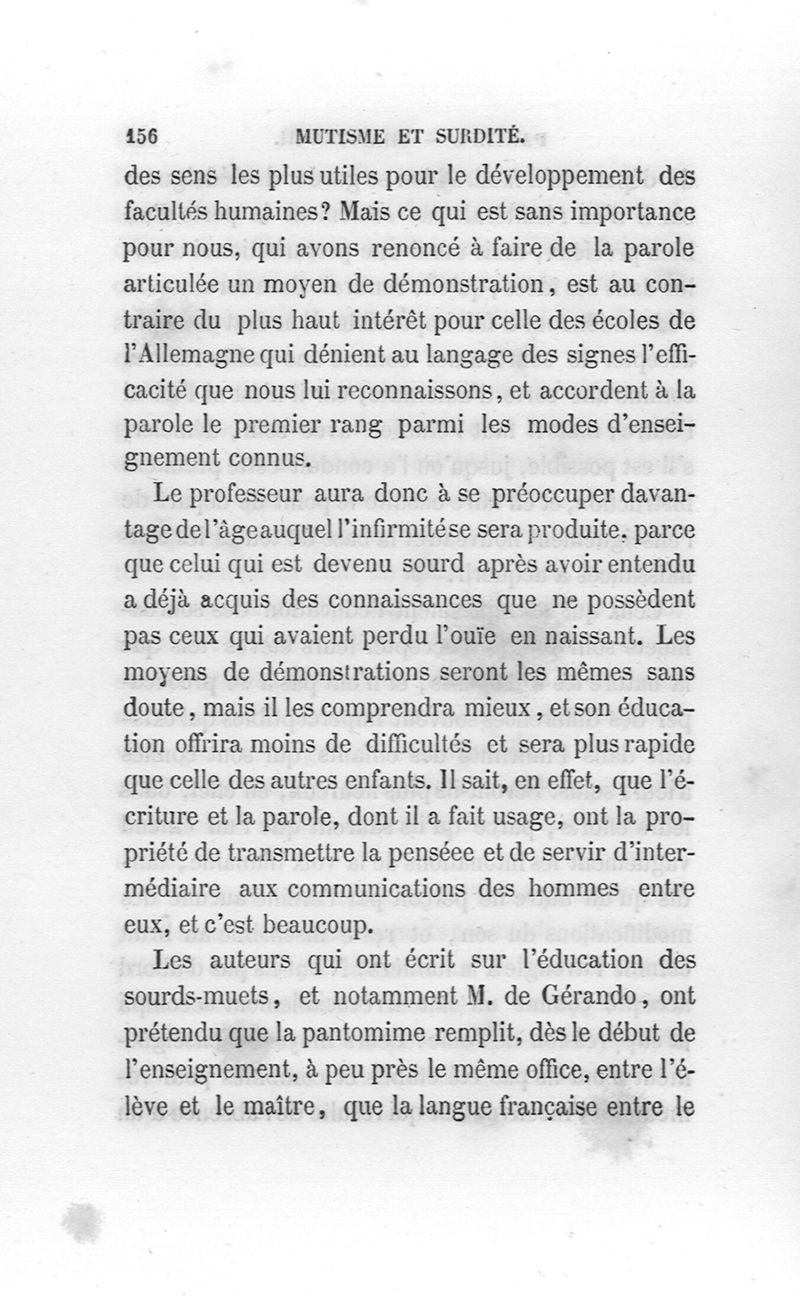 156 MUTISME ET SURDITÉ.

des sens les plus utiles pour le développement des facultés humaines? Mais ce qui est sans importance pour nous, qui avons renoncé à faire de la parole articulée un moyen de démonstration, est au contraire du plus haut intérêt pour celle des écoles de l'Allemagne qui dénient au langage des signes l'efficacité que nous lui reconnaissons, et accordent à la parole le premier rang parmi les modes d'enseignement connus.

Le professeur aura donc à se préoccuper davantage de l'âge auquel l'infirmité se sera produite, parce que celui qui est devenu sourd après avoir entendu a déjà acquis des connaissances que ne possèdent pas ceux qui avaient perdu l'ouïe en naissant. Les moyens de démonstrations seront les mêmes sans doute, mais il les comprendra mieux, et son éducation offrira moins de difficultés et sera plus rapide que celle des autres enfants. Il sait, en effet, que l'écriture et la parole, dont il a fait usage, ont la propriété de transmettre la pensée et de servir d'intermédiaire aux communications des hommes entre eux, et c'est beaucoup.

Les auteurs qui ont écrit sur l'éducation des sourds-muets, et notamment M. de Gérando, ont prétendu que la pantomime remplit, dès le début de l'enseignement, à peu près le même office, entre l'élève et le maître, que la langue française entre le